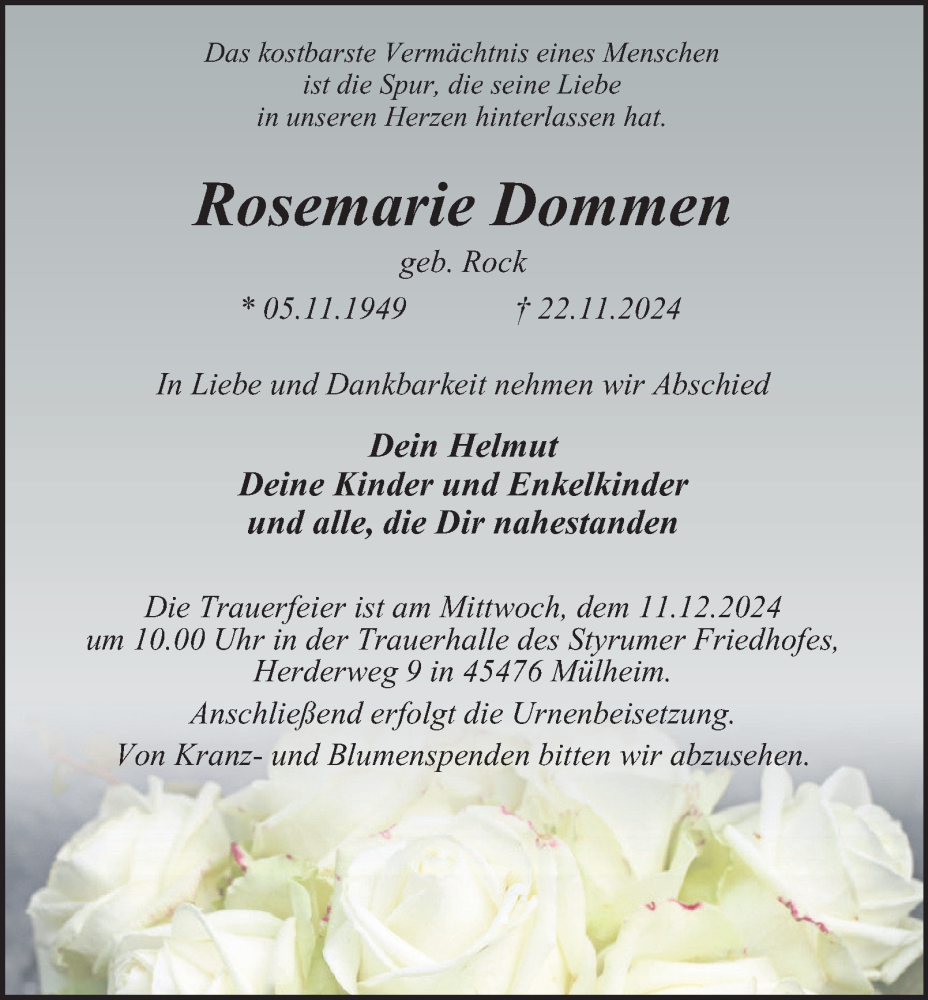 Das kostbarste Vermächtnis eines Menschen
ist die Spur, die seine Liebe
in unseren Herzen hinterlassen hat.

Rosemarie Dommen

geb. Rock

* 05.11.1949 † 22.11.2024

In Liebe und Dankbarkeit nehmen wir Abschied

Dein Helmut
Deine Kinder und Enkelkinder
und alle, die Dir nahestanden

Die Trauerfeier ist am Mittwoch, dem 11.12.2024 um 10.00 Uhr in der Trauerhalle des Styrumer Friedhofes, Herderweg 9 in 45476 Mülheim.

Anschließend erfolgt die Urnenbeisetzung.

Von Kranz- und Blumenspenden bitten wir abzusehen.